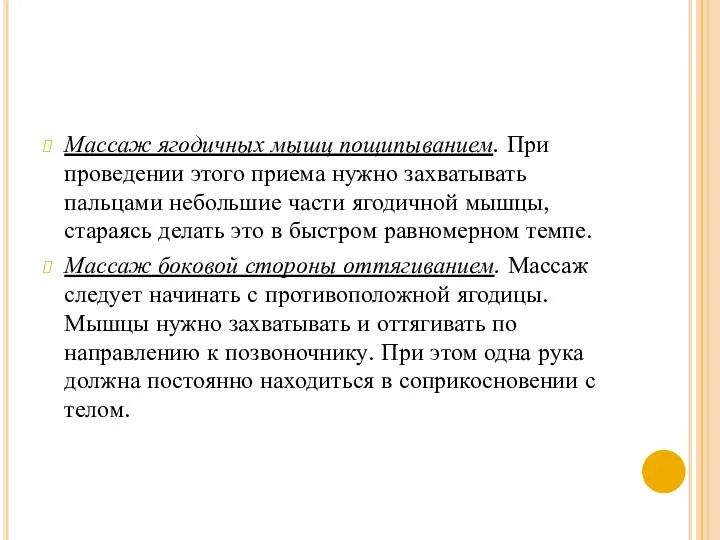 Массаж ягодичных мышц пощипыванием. При проведении этого приема нужно захватывать пальцами небольшие части ягодичной мышцы, стараясь делать это в быстром равномерном темпе.

Массаж боковой стороны оттягиванием. Массаж следует начинать с противоположной ягодицы. Мышцы нужно захватывать и оттягивать по направлению к позвоночнику. При этом одна рука должна постоянно находиться в соприкосновении с телом.